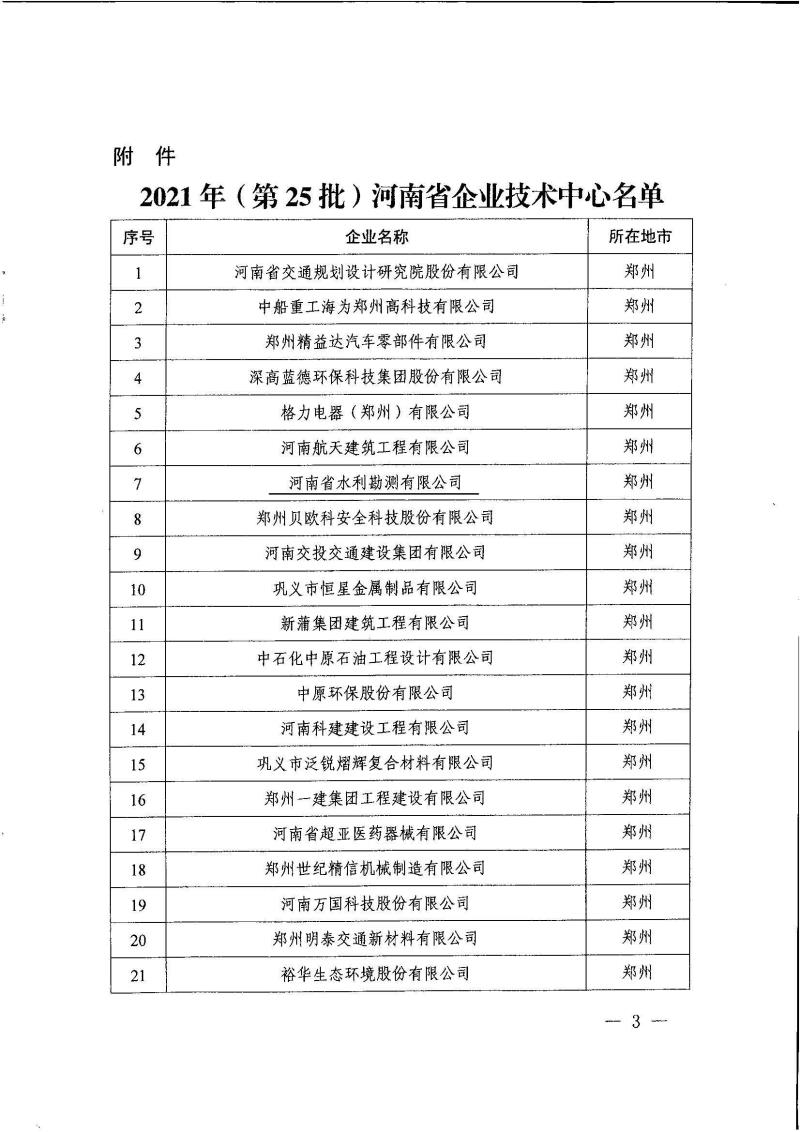 附 件

2021年（第25批）河南省企业技术中心名单

| 序号 | 企业名称 | 所在地市 |
|---|---|---|
| 1 | 河南省交通规划设计研究院股份有限公司 | 郑州 |
| 2 | 中船重工海为郑州高科技有限公司 | 郑州 |
| 3 | 郑州精益达汽车零部件有限公司 | 郑州 |
| 4 | 深高蓝德环保科技集团股份有限公司 | 郑州 |
| 5 | 格力电器（郑州）有限公司 | 郑州 |
| 6 | 河南航天建筑工程有限公司 | 郑州 |
| 7 | 河南省水利勘测有限公司 | 郑州 |
| 8 | 郑州贝欧科安全科技股份有限公司 | 郑州 |
| 9 | 河南交投交通建设集团有限公司 | 郑州 |
| 10 | 巩义市恒星金属制品有限公司 | 郑州 |
| 11 | 新蒲集团建筑工程有限公司 | 郑州 |
| 12 | 中石化中原石油工程设计有限公司 | 郑州 |
| 13 | 中原环保股份有限公司 | 郑州 |
| 14 | 河南科建建设工程有限公司 | 郑州 |
| 15 | 巩义市泛锐熠辉复合材料有限公司 | 郑州 |
| 16 | 郑州一建集团工程建设有限公司 | 郑州 |
| 17 | 河南省超亚医药器械有限公司 | 郑州 |
| 18 | 郑州世纪精信机械制造有限公司 | 郑州 |
| 19 | 河南万国科技股份有限公司 | 郑州 |
| 20 | 郑州明泰交通新材料有限公司 | 郑州 |
| 21 | 裕华生态环境股份有限公司 | 郑州 |

— 3 —